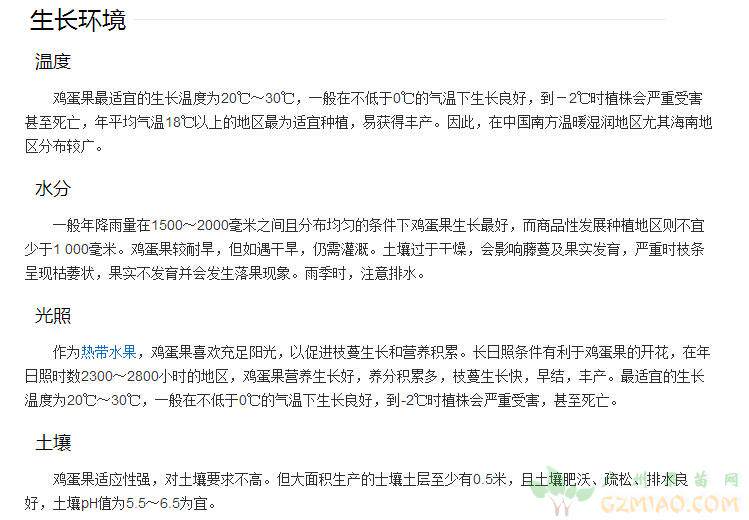 生长环境

温度

鸡蛋果最适宜的生长温度为20℃～30℃，一般在不低于0℃的气温下生长良好，到－2℃时植株会严重受害甚至死亡，年平均气温18℃以上的地区最为适宜种植，易获得丰产。因此，在中国南方温暖湿润地区尤其海南地区分布较广。

水分

一般年降雨量在1500～2000毫米之间且分布均匀的条件下鸡蛋果生长最好，而商品性发展种植地区则不宜少于1 000毫米。鸡蛋果较耐旱，但如遇干旱，仍需灌溉。土壤过于干燥，会影响藤蔓及果实发育，严重时枝条呈现枯萎状，果实不发育并会发生落果现象。雨季时，注意排水。

光照

作为热带水果，鸡蛋果喜欢充足阳光，以促进枝蔓生长和营养积累。长日照条件有利于鸡蛋果的开花，在年日照时数2300～2800小时的地区，鸡蛋果营养生长好，养分积累多，枝蔓生长快，早结，丰产。最适宜的生长温度为20℃～30℃，一般在不低于0℃的气温下生长良好，到-2℃时植株会严重受害，甚至死亡。

土壤

鸡蛋果适应性强，对土壤要求不高。但大面积生产的土壤土层至少有0.5米，且土壤肥沃、疏松、排水良好，土壤pH值为5.5～6.5为宜。

苗 网
GZMIAO.COM